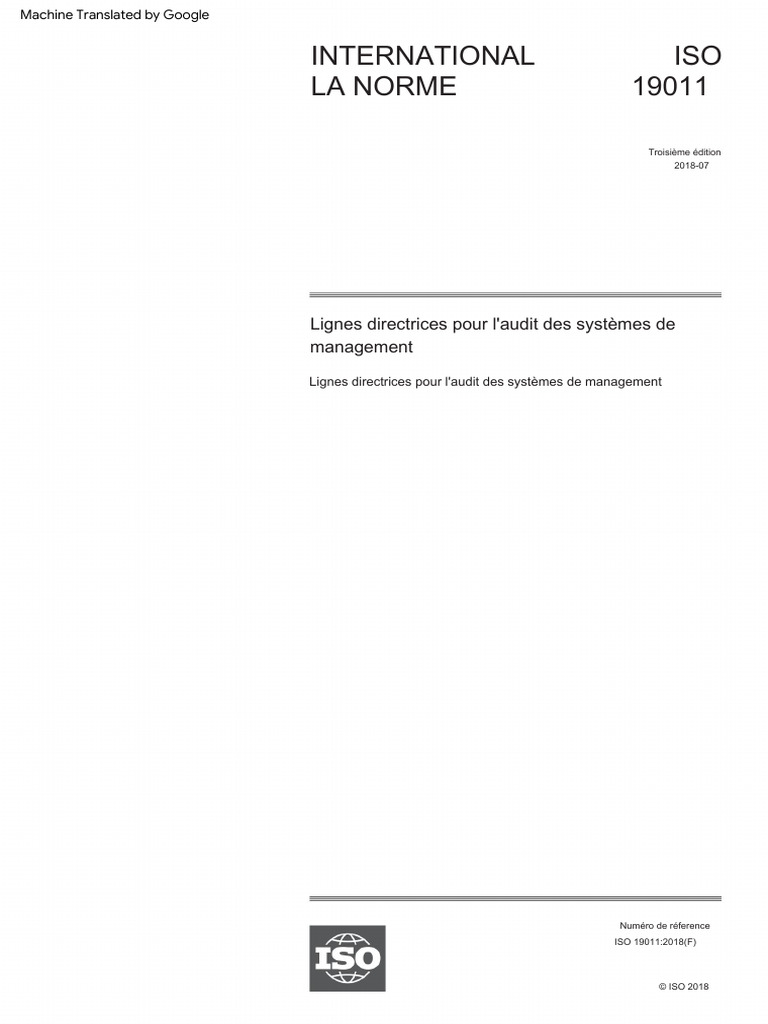 Machine Translated by Google

INTERNATIONAL
LA NORME

ISO
19011

Troisième édition
2018-07

Lignes directrices pour l'audit des systèmes de management

Lignes directrices pour l'audit des systèmes de management

ISO

Numéro de réference
ISO 19011:2018(F)

© ISO 2018